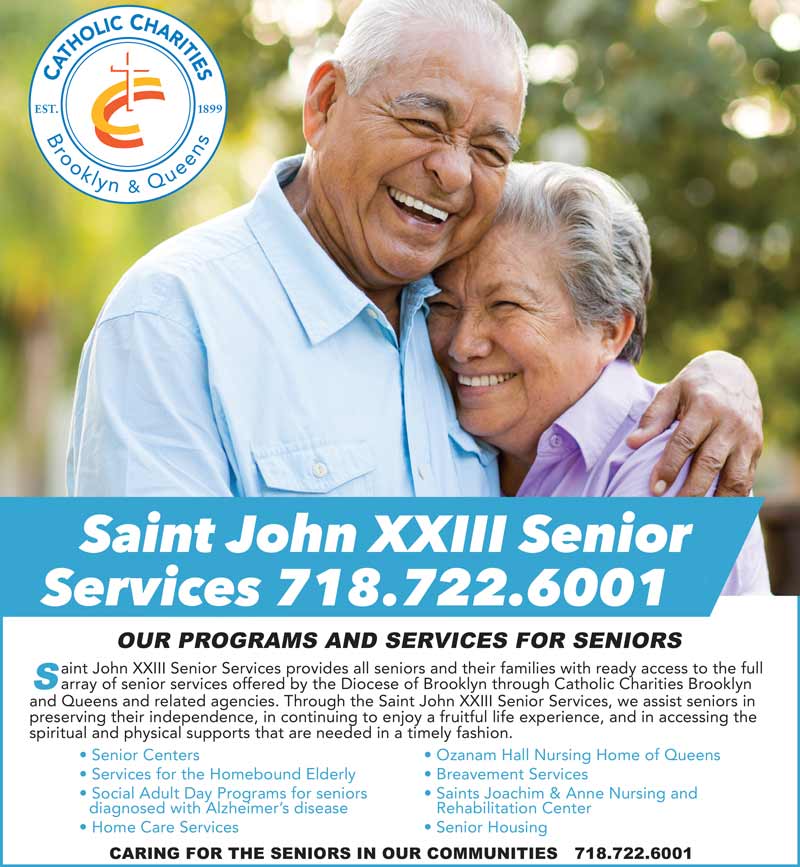 CATHOLIC CHARITIES
EST. 1899
Brooklyn & Queens

Saint John XXIII Senior Services 718.722.6001

OUR PROGRAMS AND SERVICES FOR SENIORS

Saint John XXIII Senior Services provides all seniors and their families with ready access to the full array of senior services offered by the Diocese of Brooklyn through Catholic Charities Brooklyn and Queens and related agencies. Through the Saint John XXIII Senior Services, we assist seniors in preserving their independence, in continuing to enjoy a fruitful life experience, and in accessing the spiritual and physical supports that are needed in a timely fashion.

• Senior Centers
• Services for the Homebound Elderly
• Social Adult Day Programs for seniors diagnosed with Alzheimer's disease
• Home Care Services

• Ozanam Hall Nursing Home of Queens
• Breavement Services
• Saints Joachim & Anne Nursing and Rehabilitation Center
• Senior Housing

CARING FOR THE SENIORS IN OUR COMMUNITIES 718.722.6001